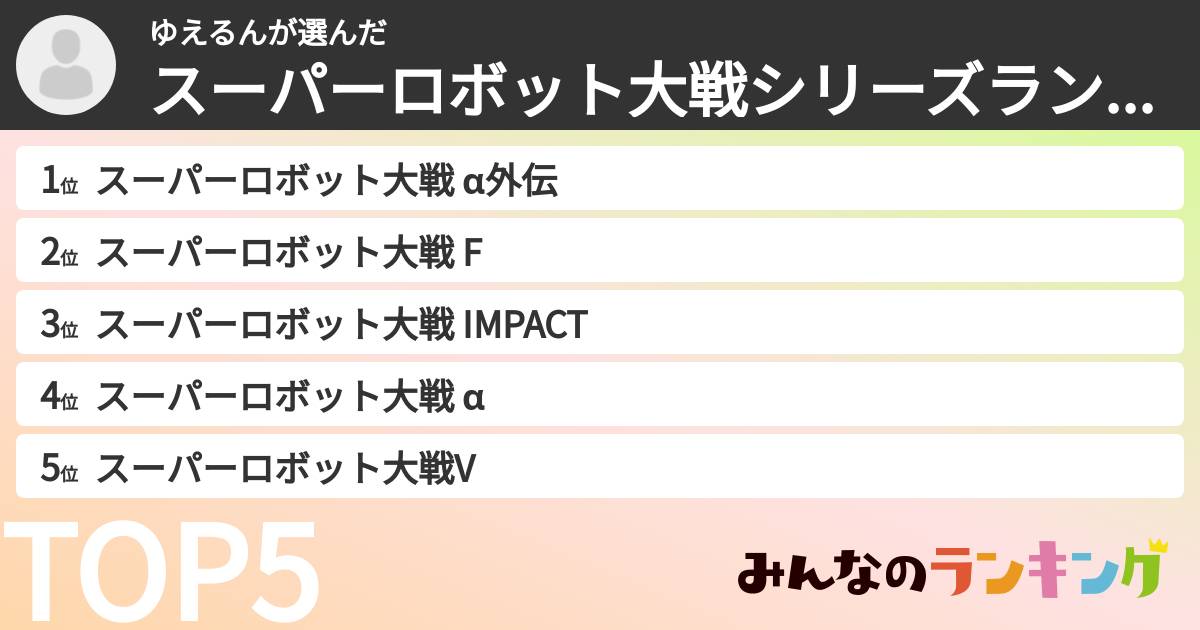 ゆえるんが選んだ
スーパーロボット大戦シリーズラン...

1位 スーパーロボット大戦 α外伝
2位 スーパーロボット大戦 F
3位 スーパーロボット大戦 IMPACT
4位 スーパーロボット大戦 α
5位 スーパーロボット大戦V

TOP5

みんなのランキング